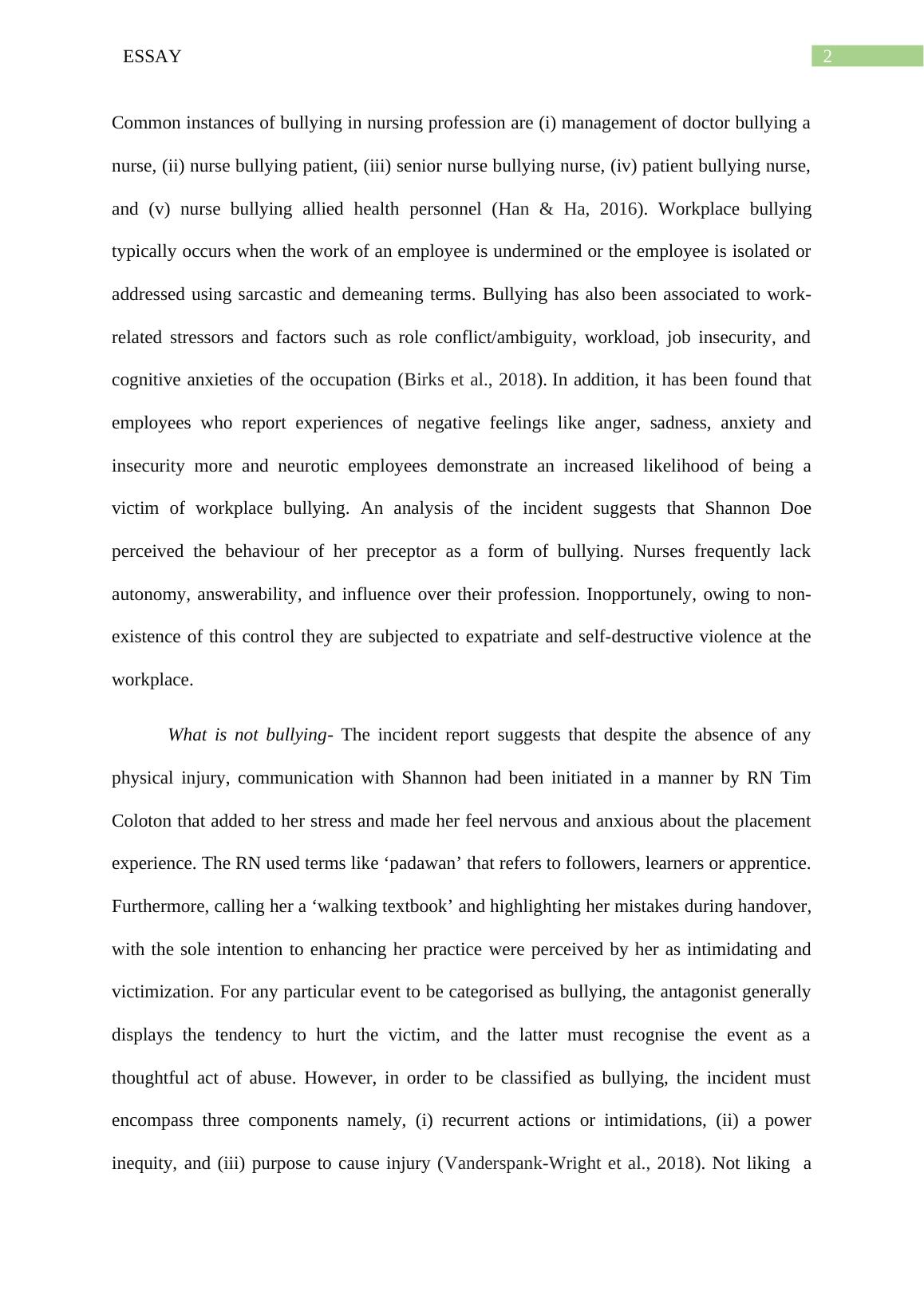 ESSAY

2

Common instances of bullying in nursing profession are (i) management of doctor bullying a nurse, (ii) nurse bullying patient, (iii) senior nurse bullying nurse, (iv) patient bullying nurse, and (v) nurse bullying allied health personnel (Han & Ha, 2016). Workplace bullying typically occurs when the work of an employee is undermined or the employee is isolated or addressed using sarcastic and demeaning terms. Bullying has also been associated to work-related stressors and factors such as role conflict/ambiguity, workload, job insecurity, and cognitive anxieties of the occupation (Birks et al., 2018). In addition, it has been found that employees who report experiences of negative feelings like anger, sadness, anxiety and insecurity more and neurotic employees demonstrate an increased likelihood of being a victim of workplace bullying. An analysis of the incident suggests that Shannon Doe perceived the behaviour of her preceptor as a form of bullying. Nurses frequently lack autonomy, answerability, and influence over their profession. Inopportunely, owing to non-existence of this control they are subjected to expatriate and self-destructive violence at the workplace.

What is not bullying- The incident report suggests that despite the absence of any physical injury, communication with Shannon had been initiated in a manner by RN Tim Coloton that added to her stress and made her feel nervous and anxious about the placement experience. The RN used terms like ‘padawan’ that refers to followers, learners or apprentice. Furthermore, calling her a ‘walking textbook’ and highlighting her mistakes during handover, with the sole intention to enhancing her practice were perceived by her as intimidating and victimization. For any particular event to be categorised as bullying, the antagonist generally displays the tendency to hurt the victim, and the latter must recognise the event as a thoughtful act of abuse. However, in order to be classified as bullying, the incident must encompass three components namely, (i) recurrent actions or intimidations, (ii) a power inequity, and (iii) purpose to cause injury (Vanderspank-Wright et al., 2018). Not liking a